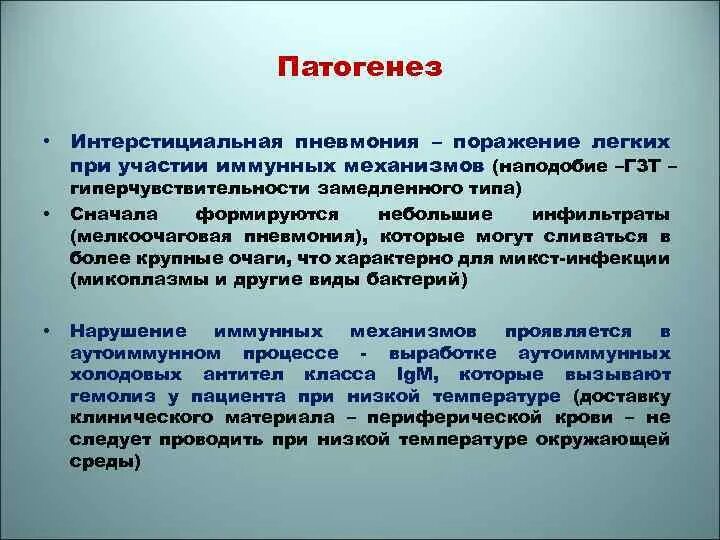 Патогенез

• Интерстициальная пневмония – поражение легких при участии иммунных механизмов (наподобие –ГЗТ – гиперчувствительности замедленного типа)

• Сначала формируются небольшие инфильтраты (мелкоочаговая пневмония), которые могут сливаться в более крупные очаги, что характерно для микст-инфекции (микоплазмы и другие виды бактерий)

• Нарушение иммунных механизмов проявляется в аутоиммунном процессе - выработке аутоиммунных холодовых антител класса IgM, которые вызывают гемолиз у пациента при низкой температуре (доставку клинического материала – периферической крови – не следует проводить при низкой температуре окружающей среды)